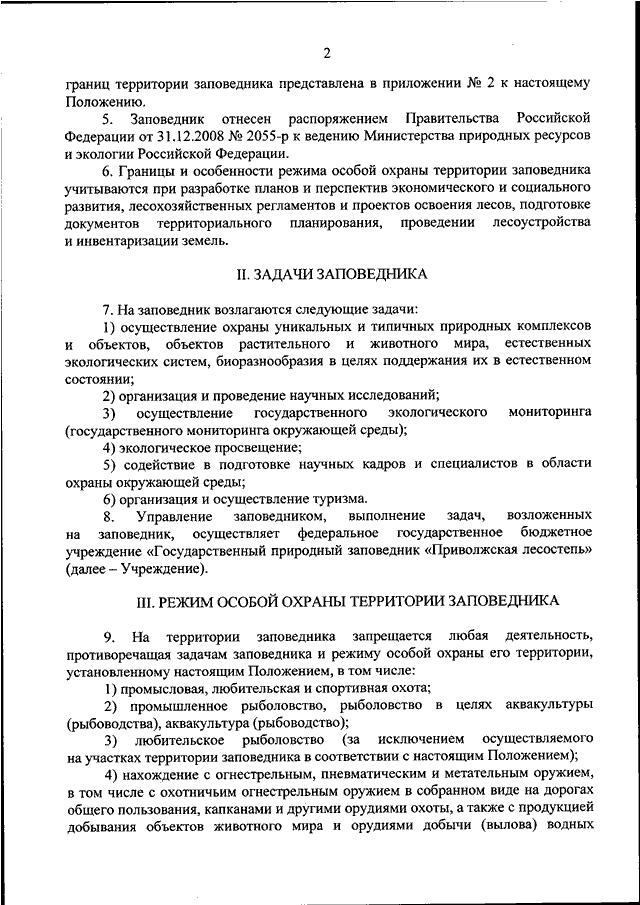 2

границ территории заповедника представлена в приложении № 2 к настоящему Положению.

5. Заповедник отнесен распоряжением Правительства Российской Федерации от 31.12.2008 № 2055-р к ведению Министерства природных ресурсов и экологии Российской Федерации.

6. Границы и особенности режима особой охраны территории заповедника учитываются при разработке планов и перспектив экономического и социального развития, лесохозяйственных регламентов и проектов освоения лесов, подготовке документов территориального планирования, проведении лесоустройства и инвентаризации земель.

II. ЗАДАЧИ ЗАПОВЕДНИКА

7. На заповедник возлагаются следующие задачи:

1) осуществление охраны уникальных и типичных природных комплексов и объектов, объектов растительного и животного мира, естественных экологических систем, биоразнообразия в целях поддержания их в естественном состоянии;

2) организация и проведение научных исследований;

3) осуществление государственного экологического мониторинга (государственного мониторинга окружающей среды);

4) экологическое просвещение;

5) содействие в подготовке научных кадров и специалистов в области охраны окружающей среды;

6) организация и осуществление туризма.

8. Управление заповедником, выполнение задач, возложенных на заповедник, осуществляет федеральное государственное бюджетное учреждение «Государственный природный заповедник «Приволжская лесостепь» (далее – Учреждение).

III. РЕЖИМ ОСОБОЙ ОХРАНЫ ТЕРРИТОРИИ ЗАПОВЕДНИКА

9. На территории заповедника запрещается любая деятельность, противоречащая задачам заповедника и режиму особой охраны его территории, установленному настоящим Положением, в том числе:

1) промысловая, любительская и спортивная охота;

2) промышленное рыболовство, рыболовство в целях аквакультуры (рыбоводства), аквакультура (рыбоводство);

3) любительское рыболовство (за исключением осуществляемого на участках территории заповедника в соответствии с настоящим Положением);

4) нахождение с огнестрельным, пневматическим и метательным оружием, в том числе с охотничьим огнестрельным оружием в собранном виде на дорогах общего пользования, капканами и другими орудиями охоты, а также с продукцией добывания объектов животного мира и орудиями добычи (вылова) водных